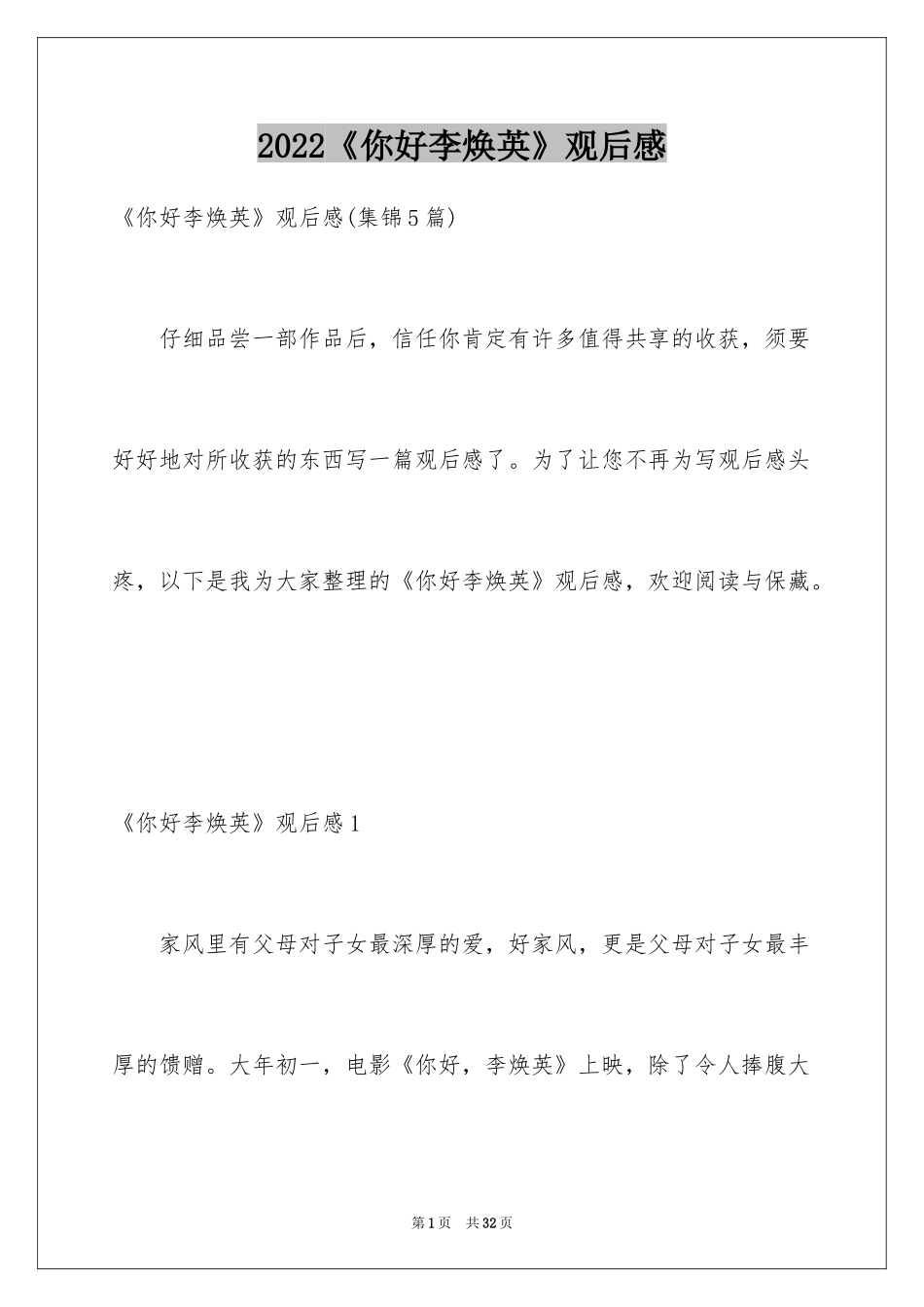 2022《你好李焕英》观后感

《你好李焕英》观后感(集锦5篇)

仔细品尝一部作品后，信任你肯定有许多值得共享的收获，须要好好地对所收获的东西写一篇观后感了。为了让您不再为写观后感头疼，以下是我为大家整理的《你好李焕英》观后感，欢迎阅读与保藏。

《你好李焕英》观后感1

家风里有父母对子女最深厚的爱，好家风，更是父母对子女最丰厚的馈赠。大年初一，电影《你好，李焕英》上映，除了令人捧腹大

第1页 共32页